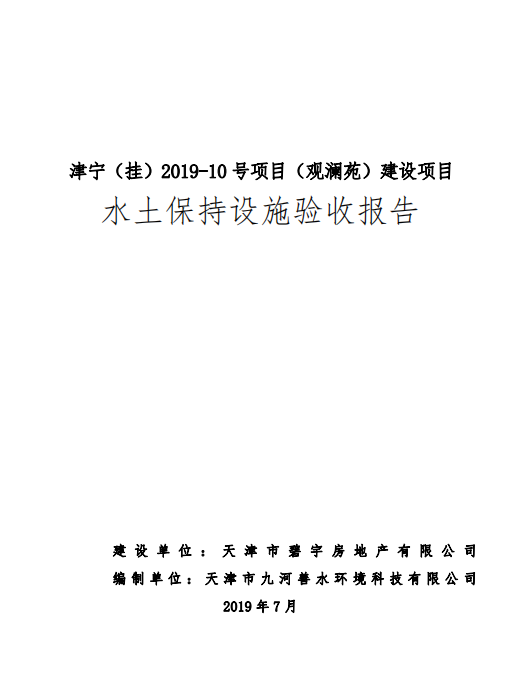 津宁（挂）2019-10 号项目（观澜苑）建设项目

水土保持设施验收报告

建设单位：天津市碧宇房地产有限公司

编制单位：天津市九河善水环境科技有限公司

2019 年 7 月